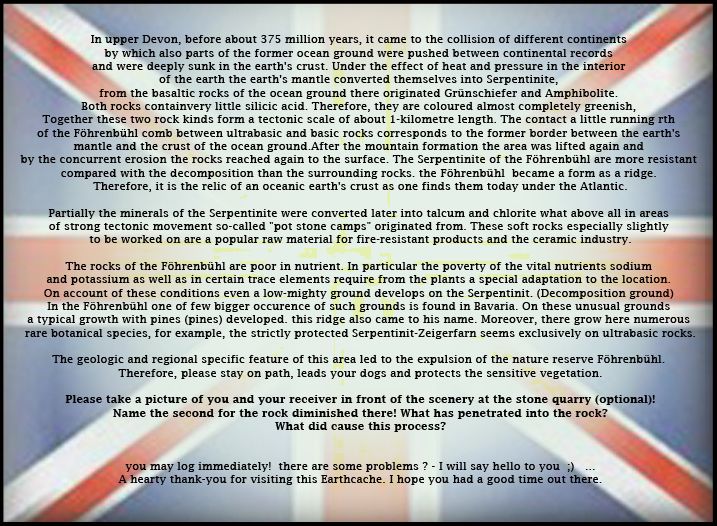 In upper Devon, before about 375 million years, it came to the collision of different continents by which also parts of the former ocean ground were pushed between continental records and were deeply sunk in the earth's crust. Under the effect of heat and pressure in the interior of the earth the earth's mantle converted themselves into Serpentinite, from the basaltic rocks of the ocean ground there originated Grünschiefer and Amphibolite. Both rocks containvery little silicic acid. Therefore, they are coloured almost completely greenish, Together these two rock kinds form a tectonic scale of about 1-kilometre length. The contact a little running rth of the Föhrenbühl comb between ultrabasic and basic rocks corresponds to the former border between the earth's mantle and the crust of the ocean ground.After the mountain formation the area was lifted again and by the concurrent erosion the rocks reached again to the surface. The Serpentinite of the Föhrenbühl are more resistant compared with the decomposition than the surrounding rocks. the Föhrenbühl became a form as a ridge. Therefore, it is the relic of an oceanic earth's crust as one finds them today under the Atlantic.

Partially the minerals of the Serpentinite were converted later into talcum and chlorite what above all in areas of strong tectonic movement so-called "pot stone camps" originated from. These soft rocks especially slightly to be worked on are a popular raw material for fire-resistant products and the ceramic industry.

The rocks of the Föhrenbühl are poor in nutrient. In particular the poverty of the vital nutrients sodium and potassium as well as in certain trace elements require from the plants a special adaptation to the location. On account of these conditions even a low-mighty ground develops on the Serpentinit. (Decomposition ground) In the Föhrenbühl one of few bigger occurence of such grounds is found in Bavaria. On these unusual grounds a typical growth with pines (pines) developed. this ridge also came to his name. Moreover, there grow here numerous rare botanical species, for example, the strictly protected Serpentinit-Zeigerfarn seems exclusively on ultrabasic rocks.

The geologic and regional specific feature of this area led to the expulsion of the nature reserve Föhrenbühl. Therefore, please stay on path, leads your dogs and protects the sensitive vegetation.

Please take a picture of you and your receiver in front of the scenery at the stone quarry (optional)!
Name the second for the rock diminished there! What has penetrated into the rock?
What did cause this process?

you may log immediately! there are some problems ? - I will say hello to you ;) ...
A hearty thank-you for visiting this Earthcache. I hope you had a good time out there.